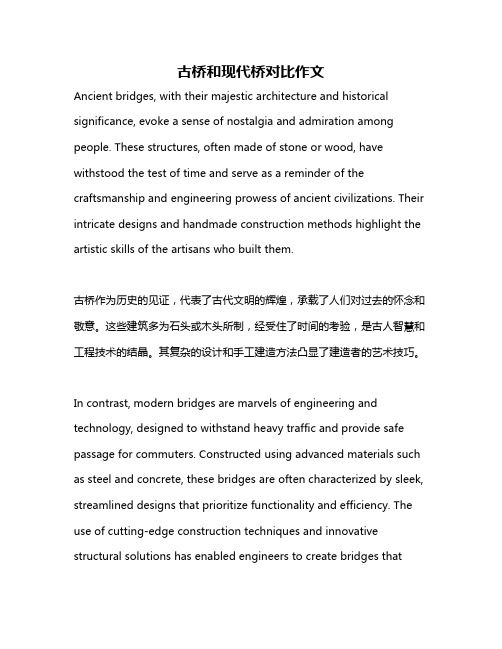 古桥和现代桥对比作文

Ancient bridges, with their majestic architecture and historical significance, evoke a sense of nostalgia and admiration among people. These structures, often made of stone or wood, have withstood the test of time and serve as a reminder of the craftsmanship and engineering prowess of ancient civilizations. Their intricate designs and handmade construction methods highlight the artistic skills of the artisans who built them.

古桥作为历史的见证，代表了古代文明的辉煌，承载了人们对过去的怀念和敬意。这些建筑多为石头或木头所制，经受住了时间的考验，是古人智慧和工程技术的结晶。其复杂的设计和手工建造方法凸显了建造者的艺术技巧。

In contrast, modern bridges are marvels of engineering and technology, designed to withstand heavy traffic and provide safe passage for commuters. Constructed using advanced materials such as steel and concrete, these bridges are often characterized by sleek, streamlined designs that prioritize functionality and efficiency. The use of cutting-edge construction techniques and innovative structural solutions has enabled engineers to create bridges that